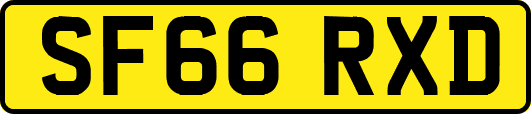 SF66 RXD